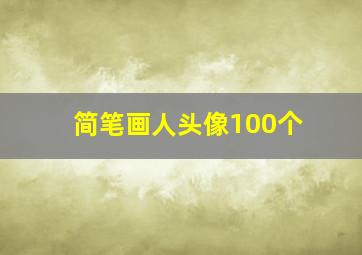 简笔画人头像100个